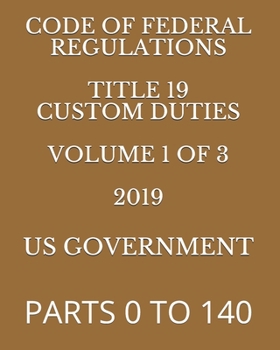 CODE OF FEDERAL REGULATIONS

TITLE 19
CUSTOM DUTIES

VOLUME 1 OF 3

2019

US GOVERNMENT

PARTS 0 TO 140